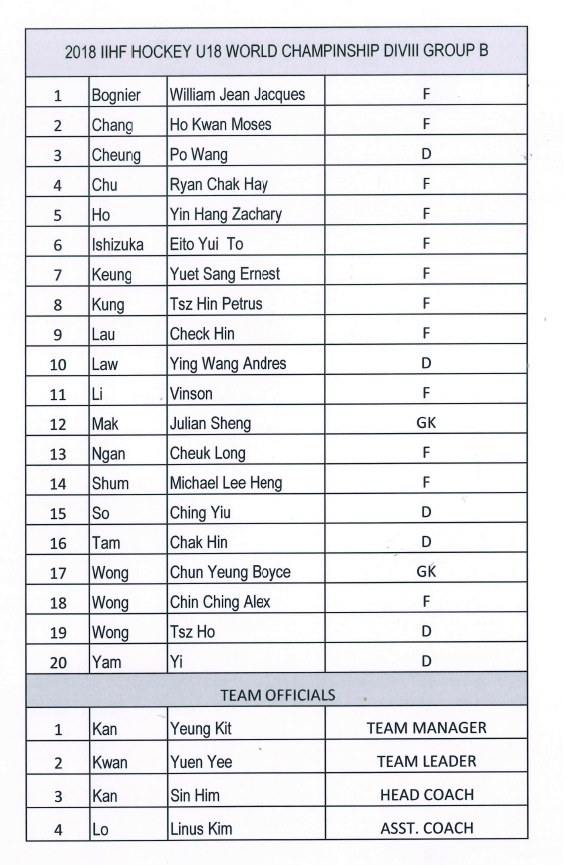 | 2018 IIHF HOCKEY U18 WORLD CHAMPINSHIP DIVIII GROUP B | | | |
|---|---|---|---|
| 1 | Bognier | William Jean Jacques | F |
| 2 | Chang | Ho Kwan Moses | F |
| 3 | Cheung | Po Wang | D |
| 4 | Chu | Ryan Chak Hay | F |
| 5 | Ho | Yin Hang Zachary | F |
| 6 | Ishizuka | Eito Yui To | F |
| 7 | Keung | Yuet Sang Ernest | F |
| 8 | Kung | Tsz Hin Petrus | F |
| 9 | Lau | Check Hin | F |
| 10 | Law | Ying Wang Andres | D |
| 11 | Li | Vinson | F |
| 12 | Mak | Julian Sheng | GK |
| 13 | Ngan | Cheuk Long | F |
| 14 | Shum | Michael Lee Heng | F |
| 15 | So | Ching Yiu | D |
| 16 | Tam | Chak Hin | D |
| 17 | Wong | Chun Yeung Boyce | GK |
| 18 | Wong | Chin Ching Alex | F |
| 19 | Wong | Tsz Ho | D |
| 20 | Yam | Yi | D |
| TEAM OFFICIALS | | | |
| 1 | Kan | Yeung Kit | TEAM MANAGER |
| 2 | Kwan | Yuen Yee | TEAM LEADER |
| 3 | Kan | Sin Him | HEAD COACH |
| 4 | Lo | Linus Kim | ASST. COACH |